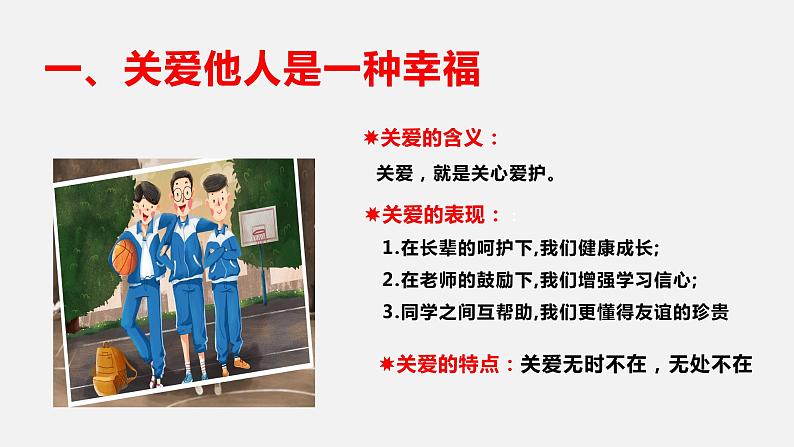 一、关爱他人是一种幸福

✷关爱的含义：

关爱，就是关心爱护。

✷关爱的表现：

1.在长辈的呵护下,我们健康成长;

2.在老师的鼓励下,我们增强学习信心;

3.同学之间互帮助,我们更懂得友谊的珍贵

✷关爱的特点：关爱无时不在，无处不在